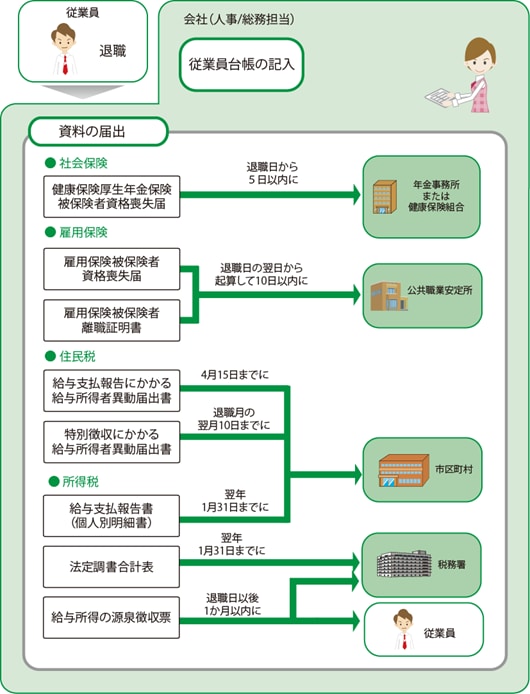 従業員

退職

会社（人事/総務担当）

従業員台帳の記入

資料の届出

● 社会保険

健康保険厚生年金保険
被保険者資格喪失届

退職日から
5日以内に

年金事務所
または
健康保険組合

● 雇用保険

雇用保険被保険者
資格喪失届

雇用保険被保険者
離職証明書

退職日の翌日から
起算して10日以内に

公共職業安定所

● 住民税

給与支払報告にかかる
給与所得者異動届出書

4月15日までに

特別徴収にかかる
給与所得者異動届出書

退職月の
翌月10日までに

市区町村

● 所得税

給与支払報告書
（個人別明細書）

翌年
1月31日までに

法定調書合計表

翌年
1月31日までに

税務署

給与所得の源泉徴収票

退職日以後
1か月以内に

従業員